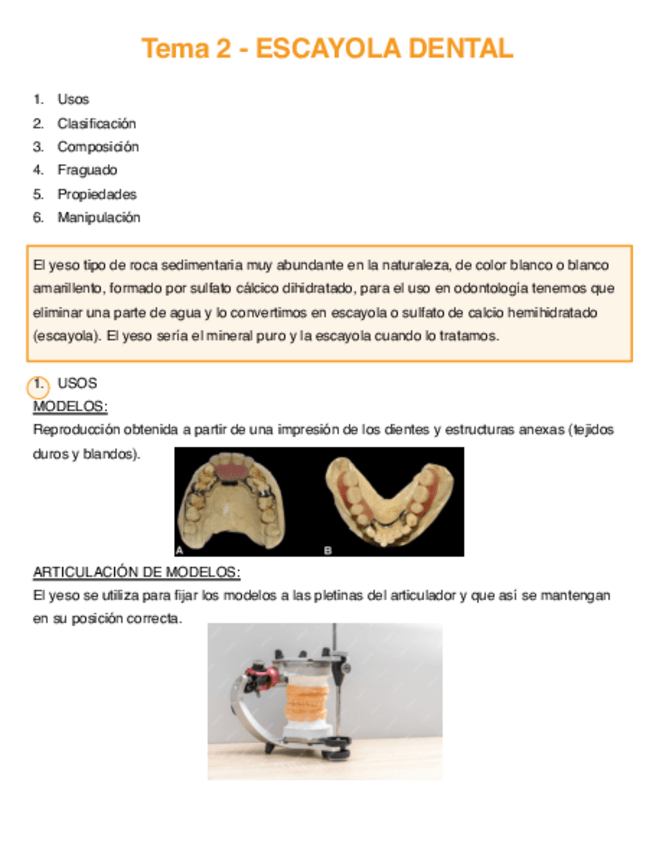 Tema 2 - ESCAYOLA DENTAL

1. Usos
2. Clasificación
3. Composición
4. Fraguado
5. Propiedades
6. Manipulación

El yeso tipo de roca sedimentaria muy abundante en la naturaleza, de color blanco o blanco amarillento, formado por sulfato cálcico dihidratado, para el uso en odontología tenemos que eliminar una parte de agua y lo convertimos en escayola o sulfato de calcio hemihidratado (escayola). El yeso sería el mineral puro y la escayola cuando lo tratamos.

1. USOS
MODELOS:
Reproducción obtenida a partir de una impresión de los dientes y estructuras anexas (tejidos duros y blandos).

A B

ARTICULACIÓN DE MODELOS:
El yeso se utiliza para fijar los modelos a las pletinas del articulador y que así se mantengan en su posición correcta.